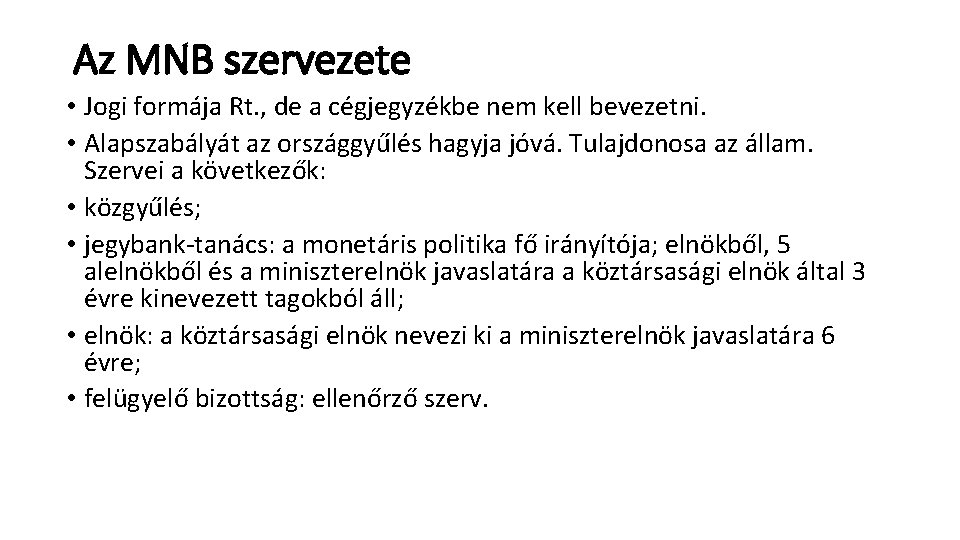 Az MNB szervezete

• Jogi formája Rt., de a cégjegyzékbe nem kell bevezetni.
• Alapszabályát az országgyűlés hagyja jóvá. Tulajdonosa az állam. Szervei a következők:
• közgyűlés;
• jegybank-tanács: a monetáris politika fő irányítója; elnökből, 5 alelnökből és a miniszterelnök javaslatára a köztársasági elnök által 3 évre kinevezett tagokból áll;
• elnök: a köztársasági elnök nevezi ki a miniszterelnök javaslatára 6 évre;
• felügyelő bizottság: ellenőrző szerv.